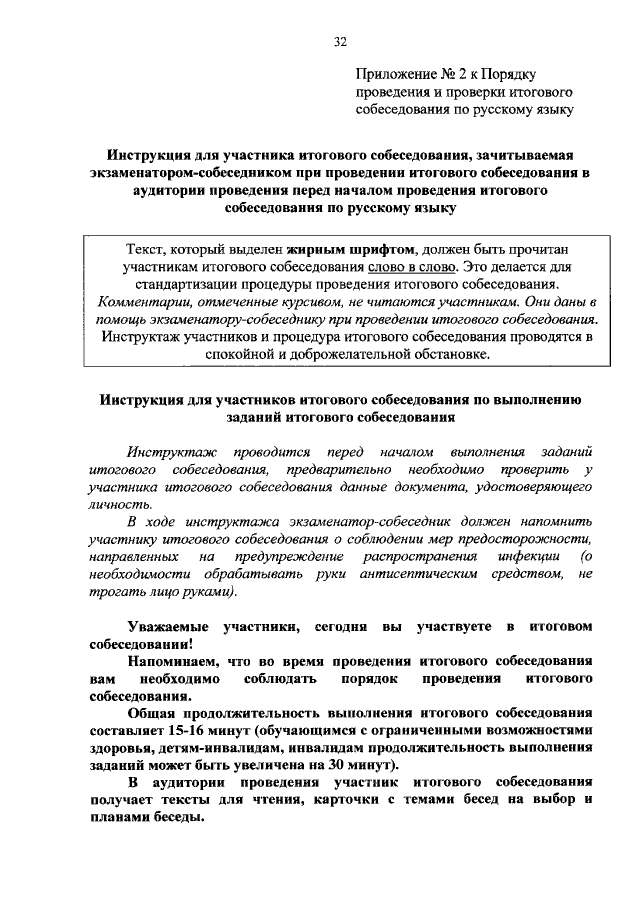 32

Приложение № 2 к Порядку
проведения и проверки итогового
собеседования по русскому языку

Инструкция для участника итогового собеседования, зачитываемая экзаменатором-собеседником при проведении итогового собеседования в аудитории проведения перед началом проведения итогового собеседования по русскому языку

Текст, который выделен жирным шрифтом, должен быть прочитан участникам итогового собеседования слово в слово. Это делается для стандартизации процедуры проведения итогового собеседования. Комментарии, отмеченные курсивом, не читаются участникам. Они даны в помощь экзаменатору-собеседнику при проведении итогового собеседования. Инструктаж участников и процедура итогового собеседования проводятся в спокойной и доброжелательной обстановке.

Инструкция для участников итогового собеседования по выполнению заданий итогового собеседования

Инструктаж проводится перед началом выполнения заданий итогового собеседования, предварительно необходимо проверить у участника итогового собеседования данные документа, удостоверяющего личность.

В ходе инструктажа экзаменатор-собеседник должен напомнить участнику итогового собеседования о соблюдении мер предосторожности, направленных на предупреждение распространения инфекции (о необходимости обрабатывать руки антисептическим средством, не трогать лицо руками).

Уважаемые участники, сегодня вы участвуете в итоговом собеседовании!

Напоминаем, что во время проведения итогового собеседования вам необходимо соблюдать порядок проведения итогового собеседования.

Общая продолжительность выполнения итогового собеседования составляет 15-16 минут (обучающимся с ограниченными возможностями здоровья, детям-инвалидам, инвалидам продолжительность выполнения заданий может быть увеличена на 30 минут).

В аудитории проведения участник итогового собеседования получает тексты для чтения, карточки с темами бесед на выбор и планами беседы.